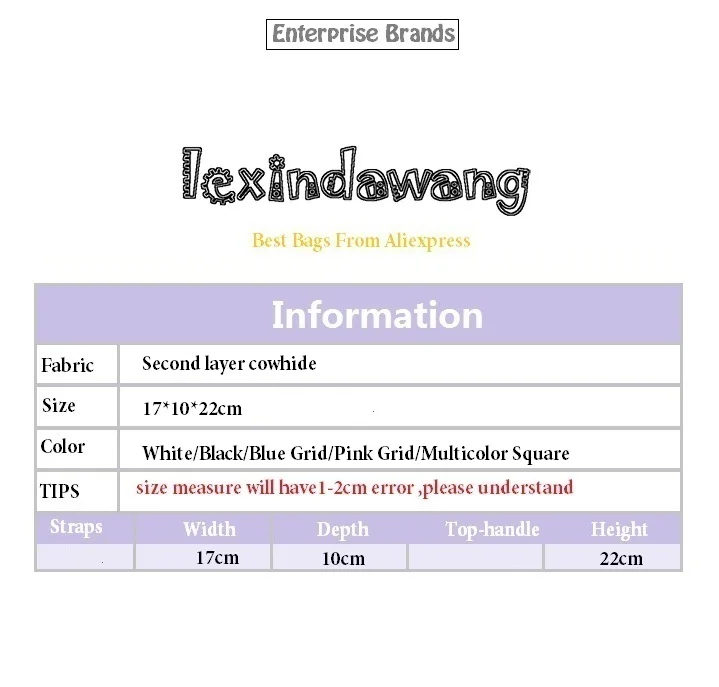 Enterprise Brands

lexindawang

Best Bags From Aliexpress

Information

Fabric
Second layer cowhide

Size
17*10*22cm

Color
White/Black/Blue Grid/Pink Grid/Multicolor Square

TIPS
size measure will have1-2cm error ,please understand

| Straps | Width | Depth | Top-handle | Height |
|---|---|---|---|---|
| | 17cm | 10cm | | 22cm |